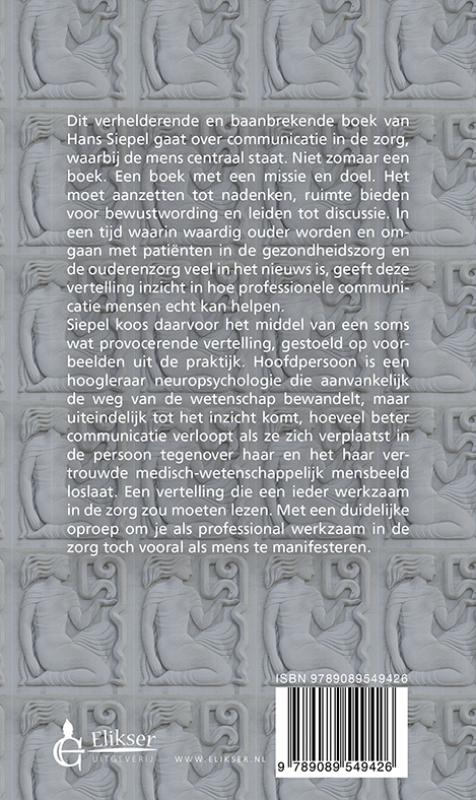 Dit verhelderende en baanbrekende boek van Hans Siepel gaat over communicatie in de zorg, waarbij de mens centraal staat. Niet zomaar een boek. Een boek met een missie en doel. Het moet aanzetten tot nadenken, ruimte bieden voor bewustwording en leiden tot discussie. In een tijd waarin waardig ouder worden en omgaan met patiënten in de gezondheidszorg en de ouderenzorg veel in het nieuws is, geeft deze vertelling inzicht in hoe professionele communicatie mensen echt kan helpen.
Siepel koos daarvoor het middel van een soms wat provocerende vertelling, gestoeld op voorbeelden uit de praktijk. Hoofdpersoon is een hoogleraar neuropsychologie die aanvankelijk de weg van de wetenschap bewandelt, maar uiteindelijk tot het inzicht komt, hoeveel beter communicatie verloopt als ze zich verplaatst in de persoon tegenover haar en het haar vertrouwde medisch-wetenschappelijk mensbeeld loslaat. Een vertelling die een ieder werkzaam in de zorg zou moeten lezen. Met een duidelijke oproep om je als professional werkzaam in de zorg toch vooral als mens te manifesteren.

ISBN 9789089549426

Elikser
UITGEVERIJ

WWW.ELIKSER.NL

9 789089 549426